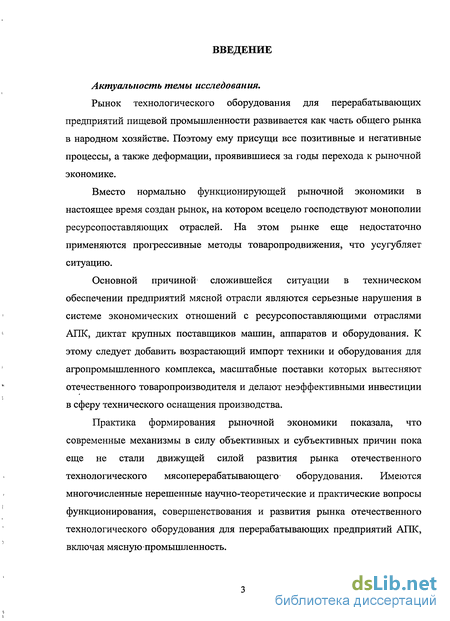 ВВЕДЕНИЕ

Актуальность темы исследования.

Рынок технологического оборудования для перерабатывающих предприятий пищевой промышленности развивается как часть общего рынка в народном хозяйстве. Поэтому ему присущи все позитивные и негативные процессы, а также деформации, проявившиеся за годы перехода к рыночной экономике.

Вместо нормально функционирующей рыночной экономики в настоящее время создан рынок, на котором всецело господствуют монополии ресурсопоставляющих отраслей. На этом рынке еще недостаточно применяются прогрессивные методы товаропродвижения, что усугубляет ситуацию.

Основной причиной сложившейся ситуации в техническом обеспечении предприятий мясной отрасли являются серьезные нарушения в системе экономических отношений с ресурсопоставляющими отраслями АПК, диктат крупных поставщиков машин, аппаратов и оборудования. К этому следует добавить возрастающий импорт техники и оборудования для агропромышленного комплекса, масштабные поставки которых вытесняют отечественного товаропроизводителя и делают неэффективными инвестиции в сферу технического оснащения производства.

Практика формирования рыночной экономики показала, что современные механизмы в силу объективных и субъективных причин пока еще не стали движущей силой развития рынка отечественного технологического мясоперерабатывающего оборудования. Имеются многочисленные нерешенные научно-теоретические и практические вопросы функционирования, совершенствования и развития рынка отечественного технологического оборудования для перерабатывающих предприятий АПК, включая мясную промышленность.

3

dsLib.net
библиотека диссертаций